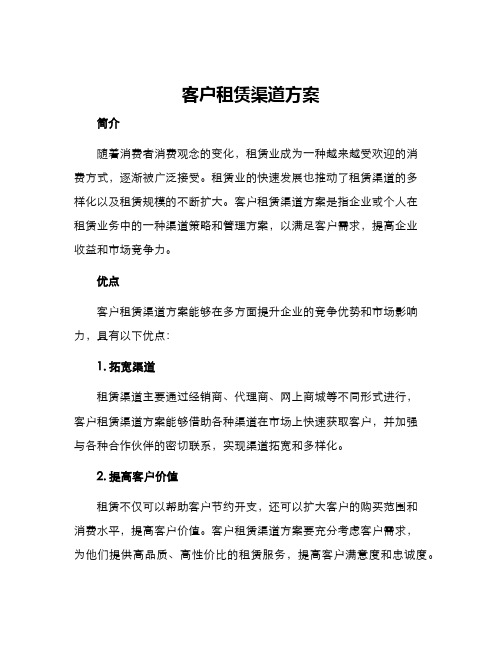 客户租赁渠道方案

简介

随着消费者消费观念的变化，租赁业成为一种越来越受欢迎的消费方式，逐渐被广泛接受。租赁业的快速发展也推动了租赁渠道的多样化以及租赁规模的不断扩大。客户租赁渠道方案是指企业或个人在租赁业务中的一种渠道策略和管理方案，以满足客户需求，提高企业收益和市场竞争力。

优点

客户租赁渠道方案能够在多方面提升企业的竞争优势和市场影响力，具有以下优点：

1. 拓宽渠道

租赁渠道主要通过经销商、代理商、网上商城等不同形式进行，客户租赁渠道方案能够借助各种渠道在市场上快速获取客户，并加强与各种合作伙伴的密切联系，实现渠道拓宽和多样化。

2. 提高客户价值

租赁不仅可以帮助客户节约开支，还可以扩大客户的购买范围和消费水平，提高客户价值。客户租赁渠道方案要充分考虑客户需求，为他们提供高品质、高性价比的租赁服务，提高客户满意度和忠诚度。